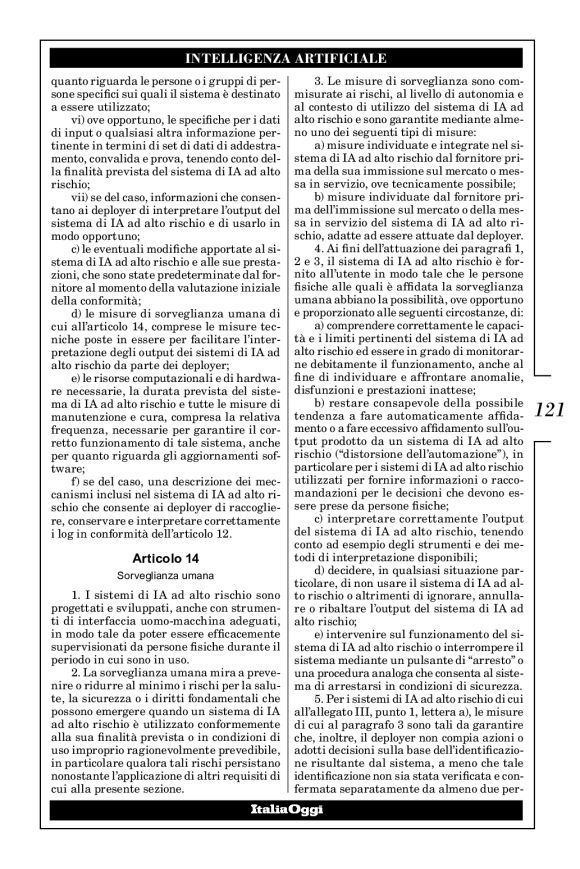 INTELLIGENZA ARTIFICIALE

quanto riguarda le persone o i gruppi di persone specifici sui quali il sistema è destinato a essere utilizzato;

vi) ove opportuno, le specifiche per i dati di input o qualsiasi altra informazione pertinente in termini di set di dati di addestramento, convalida e prova, tenendo conto della finalità prevista del sistema di IA ad alto rischio;

vii) se del caso, informazioni che consentano ai deployer di interpretare l'output del sistema di IA ad alto rischio e di usarlo in modo opportuno;

c) le eventuali modifiche apportate al sistema di IA ad alto rischio e alle sue prestazioni, che sono state predeterminate dal fornitore al momento della valutazione iniziale della conformità;

d) le misure di sorveglianza umana di cui all'articolo 14, comprese le misure tecniche poste in essere per facilitare l'interpretazione degli output dei sistemi di IA ad alto rischio da parte dei deployer;

e) le risorse computazionali e di hardware necessarie, la durata prevista del sistema di IA ad alto rischio e tutte le misure di manutenzione e cura, compresa la relativa frequenza, necessarie per garantire il corretto funzionamento di tale sistema, anche per quanto riguarda gli aggiornamenti software;

f) se del caso, una descrizione dei meccanismi inclusi nel sistema di IA ad alto rischio che consente ai deployer di raccogliere, conservare e interpretare correttamente i log in conformità dell'articolo 12.

Articolo 14

Sorveglianza umana

1. I sistemi di IA ad alto rischio sono progettati e sviluppati, anche con strumenti di interfaccia uomo-macchina adeguati, in modo tale da poter essere efficacemente supervisionati da persone fisiche durante il periodo in cui sono in uso.

2. La sorveglianza umana mira a prevenire o ridurre al minimo i rischi per la salute, la sicurezza o i diritti fondamentali che possono emergere quando un sistema di IA ad alto rischio è utilizzato conformemente alla sua finalità prevista o in condizioni di uso improprio ragionevolmente prevedibile, in particolare qualora tali rischi persistano nonostante l'applicazione di altri requisiti di cui alla presente sezione.

3. Le misure di sorveglianza sono commisurate ai rischi, al livello di autonomia e al contesto di utilizzo del sistema di IA ad alto rischio e sono garantite mediante almeno uno dei seguenti tipi di misure:

a) misure individuate e integrate nel sistema di IA ad alto rischio dal fornitore prima della sua immissione sul mercato o messa in servizio, ove tecnicamente possibile;

b) misure individuate dal fornitore prima dell'immissione sul mercato o della messa in servizio del sistema di IA ad alto rischio, adatte ad essere attuate dal deployer.

4. Ai fini dell'attuazione dei paragrafi 1, 2 e 3, il sistema di IA ad alto rischio è fornito all'utente in modo tale che le persone fisiche alle quali è affidata la sorveglianza umana abbiano la possibilità, ove opportuno e proporzionato alle seguenti circostanze, di:

a) comprendere correttamente le capacità e i limiti pertinenti del sistema di IA ad alto rischio ed essere in grado di monitorarne debitamente il funzionamento, anche al fine di individuare e affrontare anomalie, disfunzioni e prestazioni inattese;

b) restare consapevole della possibile tendenza a fare automaticamente affidamento o a fare eccessivo affidamento sull'output prodotto da un sistema di IA ad alto rischio ("distorsione dell'automazione"), in particolare per i sistemi di IA ad alto rischio utilizzati per fornire informazioni o raccomandazioni per le decisioni che devono essere prese da persone fisiche;

c) interpretare correttamente l'output del sistema di IA ad alto rischio, tenendo conto ad esempio degli strumenti e dei metodi di interpretazione disponibili;

d) decidere, in qualsiasi situazione particolare, di non usare il sistema di IA ad alto rischio o altrimenti di ignorare, annullare o ribaltare l'output del sistema di IA ad alto rischio;

e) intervenire sul funzionamento del sistema di IA ad alto rischio o interrompere il sistema mediante un pulsante di "arresto" o una procedura analoga che consenta al sistema di arrestarsi in condizioni di sicurezza.

5. Per i sistemi di IA ad alto rischio di cui all'allegato III, punto 1, lettera a), le misure di cui al paragrafo 3 sono tali da garantire che, inoltre, il deployer non compia azioni o adotti decisioni sulla base dell'identificazione risultante dal sistema, a meno che tale identificazione non sia stata verificata e confermata separatamente da almeno due per-

121

ItaliaOggi